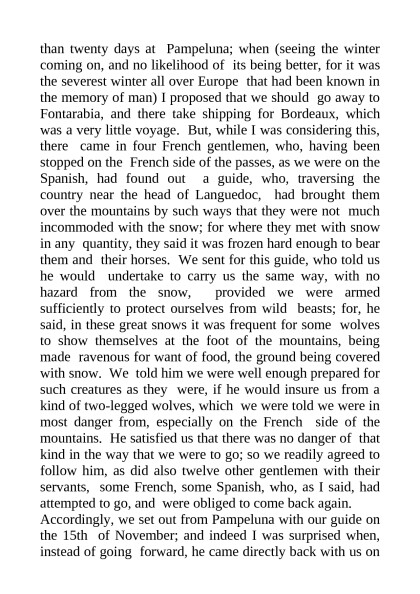 than twenty days at Pampeluna; when (seeing the winter coming on, and no likelihood of its being better, for it was the severest winter all over Europe that had been known in the memory of man) I proposed that we should go away to Fontarabia, and there take shipping for Bordeaux, which was a very little voyage. But, while I was considering this, there came in four French gentlemen, who, having been stopped on the French side of the passes, as we were on the Spanish, had found out a guide, who, traversing the country near the head of Languedoc, had brought them over the mountains by such ways that they were not much incommoded with the snow; for where they met with snow in any quantity, they said it was frozen hard enough to bear them and their horses. We sent for this guide, who told us he would undertake to carry us the same way, with no hazard from the snow, provided we were armed sufficiently to protect ourselves from wild beasts; for, he said, in these great snows it was frequent for some wolves to show themselves at the foot of the mountains, being made ravenous for want of food, the ground being covered with snow. We told him we were well enough prepared for such creatures as they were, if he would insure us from a kind of two-legged wolves, which we were told we were in most danger from, especially on the French side of the mountains. He satisfied us that there was no danger of that kind in the way that we were to go; so we readily agreed to follow him, as did also twelve other gentlemen with their servants, some French, some Spanish, who, as I said, had attempted to go, and were obliged to come back again.
Accordingly, we set out from Pampeluna with our guide on the 15th of November; and indeed I was surprised when, instead of going forward, he came directly back with us on